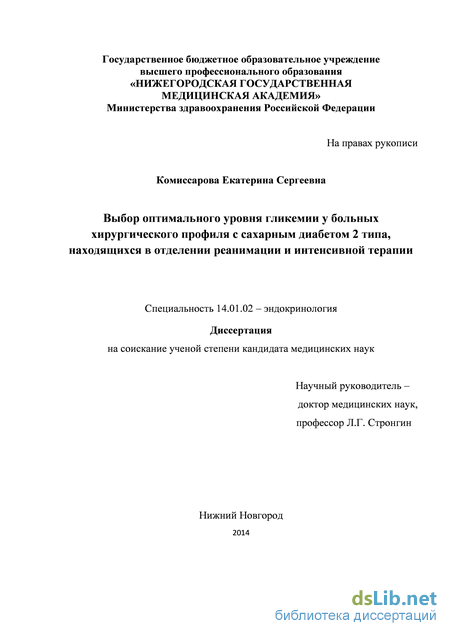 Государственное бюджетное образовательное учреждение высшего профессионального образования «НИЖЕГОРОДСКАЯ ГОСУДАРСТВЕННАЯ МЕДИЦИНСКАЯ АКАДЕМИЯ» Министерства здравоохранения Российской Федерации

На правах рукописи

Комиссарова Екатерина Сергеевна

Выбор оптимального уровня гликемии у больных хирургического профиля с сахарным диабетом 2 типа, находящихся в отделении реанимации и интенсивной терапии

Специальность 14.01.02 – эндокринология

Диссертация

на соискание ученой степени кандидата медицинских наук

Научный руководитель – доктор медицинских наук, профессор Л.Г. Стронгин

Нижний Новгород

2014

dsLib.net
библиотека диссертаций